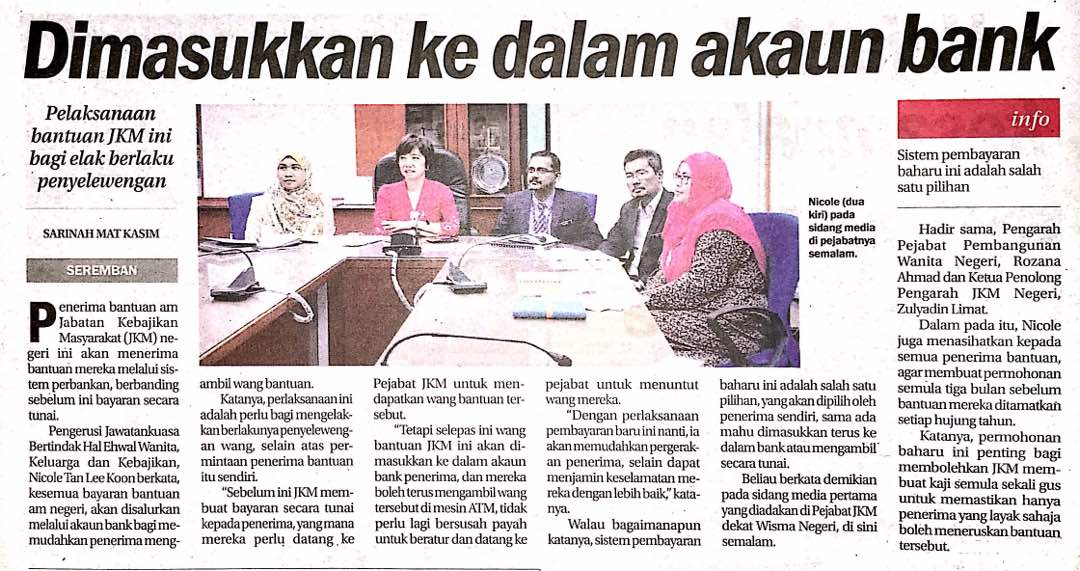 Dimasukkan ke dalam akaun bank

Pelaksanaan bantuan JKM ini bagi elak berlaku penyelewengan

SARINAH MAT KASIM

SEREMBAN

Penerima bantuan am Jabatan Kebajikan Masyarakat (JKM) negeri ini akan menerima bantuan mereka melalui sistem perbankan, berbanding sebelum ini bayaran secara tunai.

Pengerusi Jawatankuasa Bertindak Hal Ehwal Wanita, Keluarga dan Kebajikan, Nicole Tan Lee Koon berkata, kesemua bayaran bantuan am negeri, akan disalurkan melalui akaun bank bagi memudahkan penerima mengambil wang bantuan.

Katanya, perlaksanaan ini adalah perlu bagi mengelakkan berlakunya penyelewengan wang, selain atas permintaan penerima bantuan itu sendiri.

"Sebelum ini JKM membuat bayaran secara tunai kepada penerima, yang mana mereka perlu datang ke Pejabat JKM untuk mendapatkan wang bantuan tersebut.

"Tetapi selepas ini wang bantuan JKM ini akan dimasukkan ke dalam akaun bank penerima, dan mereka boleh terus mengambil wang tersebut di mesin ATM, tidak perlu lagi bersusah payah untuk beratur dan datang ke pejabat untuk menuntut wang mereka.

"Dengan perlaksanaan pembayaran baru ini nanti, ia akan memudahkan pergerakan penerima, selain dapat menjamin keselamatan mereka dengan lebih baik," katanya.

Walau bagaimanapun katanya, sistem pembayaran baharu ini adalah salah satu pilihan, yang akan dipilih oleh penerima sendiri, sama ada mahu dimasukkan terus ke dalam bank atau mengambil secara tunai.

Beliau berkata demikian pada sidang media pertama yang diadakan di Pejabat JKM dekat Wisma Negeri, di sini semalam.

Nicole (dua kiri) pada sidang media di pejabatnya semalam.

info

Sistem pembayaran baharu ini adalah salah satu pilihan

Hadir sama, Pengarah Pejabat Pembangunan Wanita Negeri, Rozana Ahmad dan Ketua Penolong Pengarah JKM Negeri, Zulyadin Limat.

Dalam pada itu, Nicole juga menasihatkan kepada semua penerima bantuan, agar membuat permohonan semula tiga bulan sebelum bantuan mereka ditamatkan setiap hujung tahun.

Katanya, permohonan baharu ini penting bagi membolehkan JKM membuat kaji semula sekali gus untuk memastikan hanya penerima yang layak sahaja boleh meneruskan bantuan tersebut.